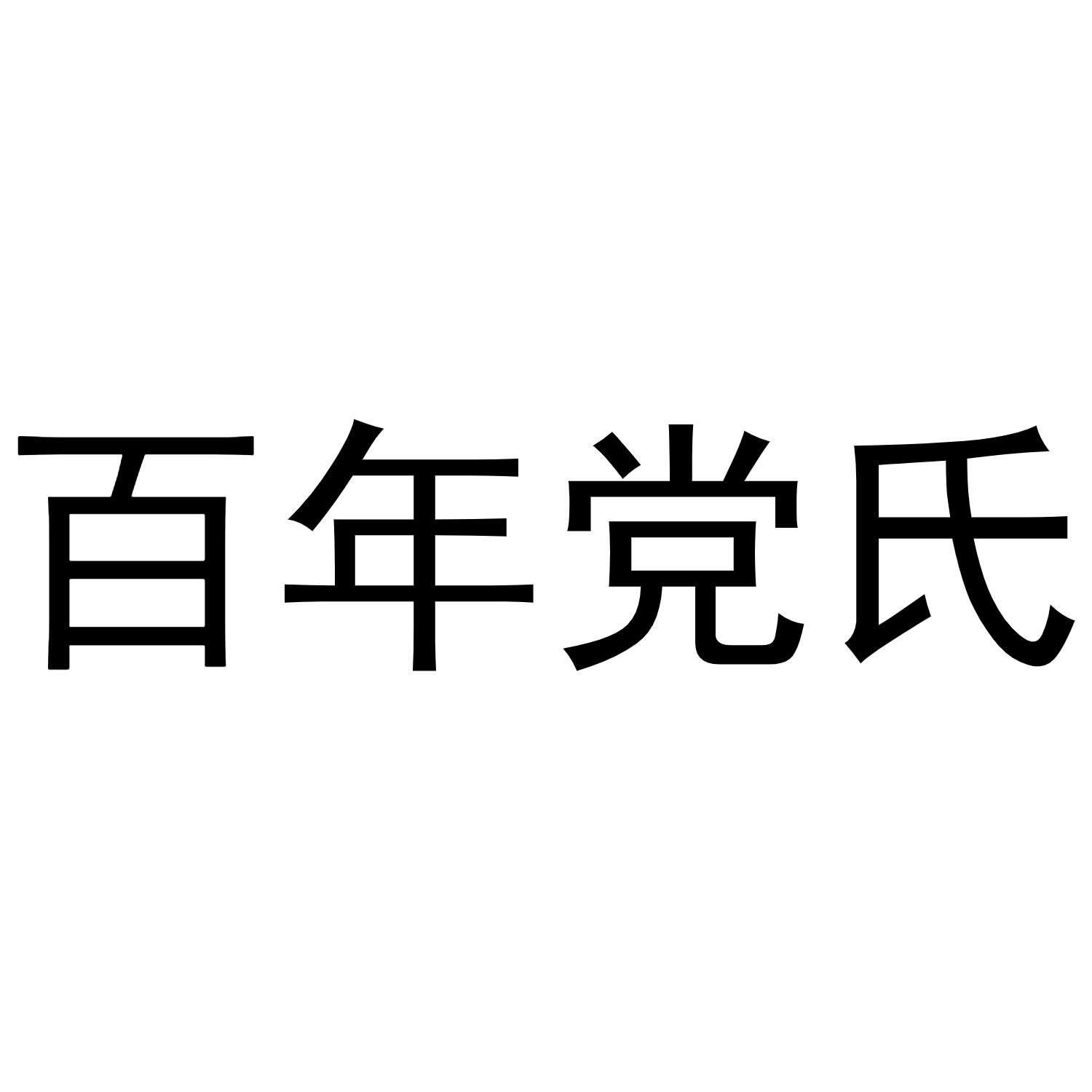 百年党氏